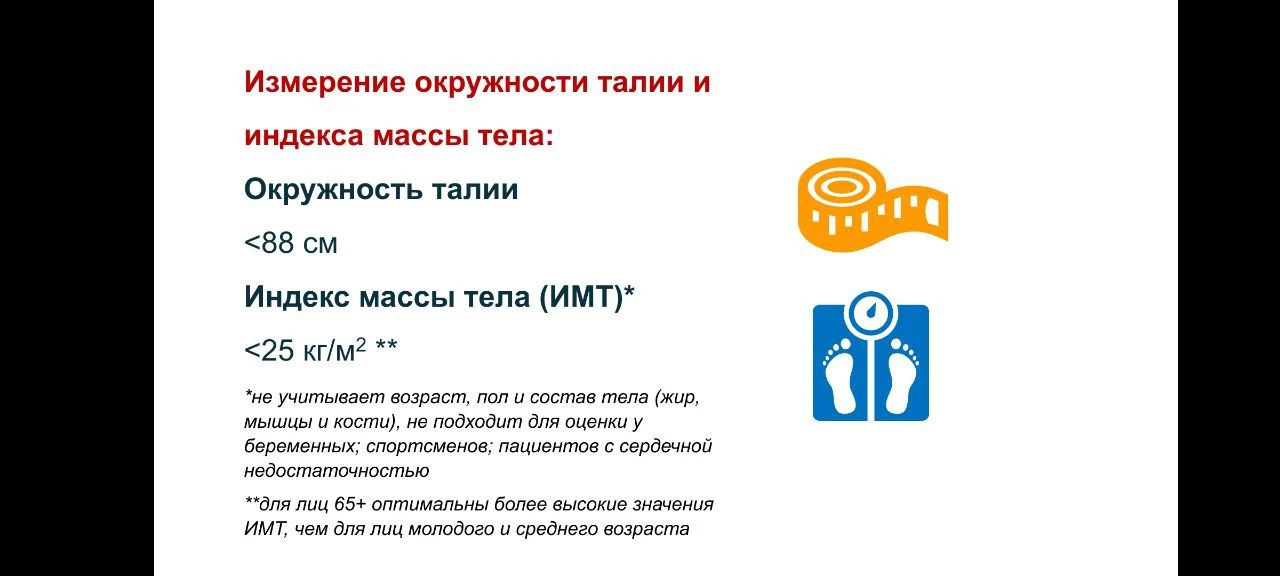 Измерение окружности талии и индекса массы тела:

Окружность талии

<88 см

Индекс массы тела (ИМТ)*

<25 кг/м$^2$ **

*не учитывает возраст, пол и состав тела (жир, мышцы и кости), не подходит для оценки у беременных; спортсменов; пациентов с сердечной недостаточностью

**для лиц 65+ оптимальны более высокие значения ИМТ, чем для лиц молодого и среднего возраста